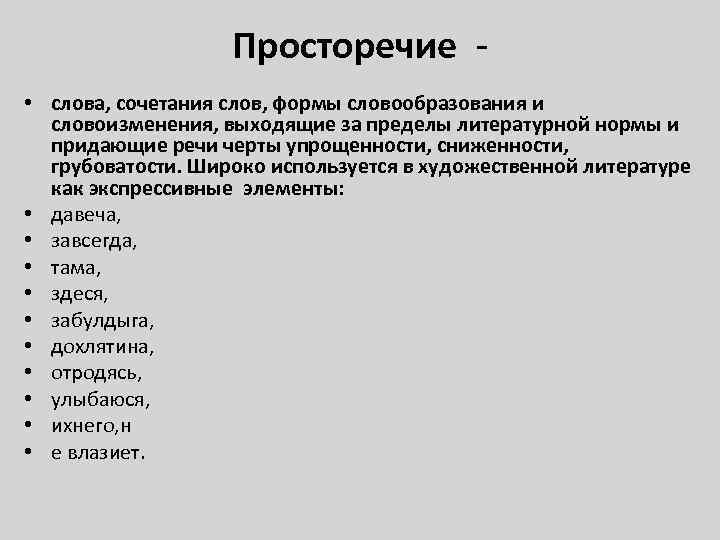 Просторечие -

• слова, сочетания слов, формы словообразования и словоизменения, выходящие за пределы литературной нормы и придающие речи черты упрощенности, сниженности, грубоватости. Широко используется в художественной литературе как экспрессивные элементы:
• давеча,
• завсегда,
• тама,
• здеся,
• забулдыга,
• дохлятина,
• отродясь,
• улыбаюся,
• ихнего,н
• е влазиет.